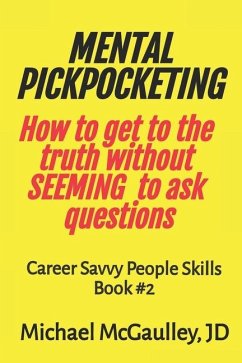 MENTAL PICKPOCKETING

How to get to the truth without SEEMING to ask questions

Career Savvy People Skills Book #2

Michael McGaulley, JD